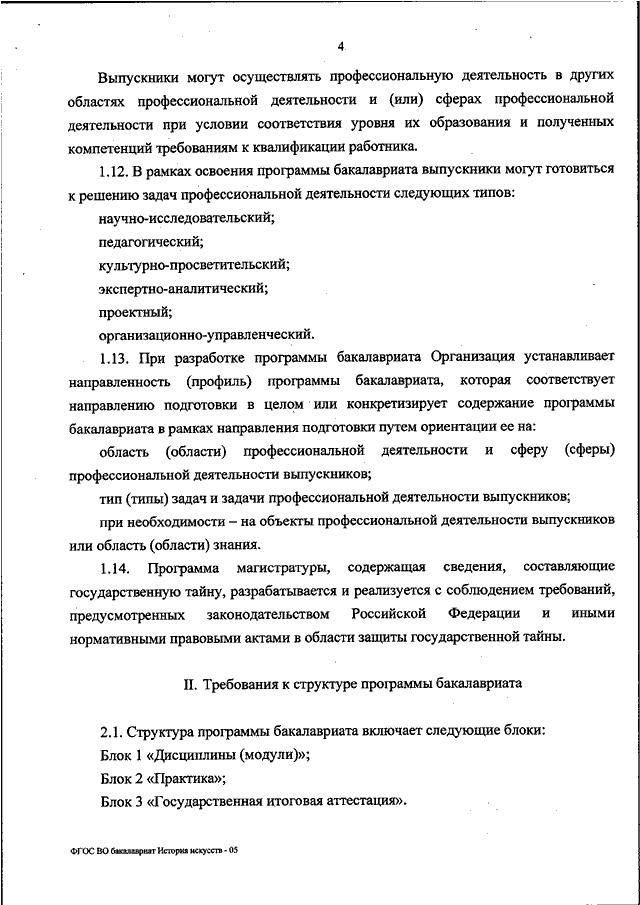 4

Выпускники могут осуществлять профессиональную деятельность в других областях профессиональной деятельности и (или) сферах профессиональной деятельности при условии соответствия уровня их образования и полученных компетенций требованиям к квалификации работника.

1.12. В рамках освоения программы бакалавриата выпускники могут готовиться к решению задач профессиональной деятельности следующих типов:

научно-исследовательский;

педагогический;

культурно-просветительский;

экспертно-аналитический;

проектный;

организационно-управленческий.

1.13. При разработке программы бакалавриата Организация устанавливает направленность (профиль) программы бакалавриата, которая соответствует направлению подготовки в целом или конкретизирует содержание программы бакалавриата в рамках направления подготовки путем ориентации ее на:

область (области) профессиональной деятельности и сферу (сферы) профессиональной деятельности выпускников;

тип (типы) задач и задачи профессиональной деятельности выпускников;

при необходимости – на объекты профессиональной деятельности выпускников или область (области) знания.

1.14. Программа магистратуры, содержащая сведения, составляющие государственную тайну, разрабатывается и реализуется с соблюдением требований, предусмотренных законодательством Российской Федерации и иными нормативными правовыми актами в области защиты государственной тайны.

II. Требования к структуре программы бакалавриата

2.1. Структура программы бакалавриата включает следующие блоки:

Блок 1 «Дисциплины (модули)»;

Блок 2 «Практика»;

Блок 3 «Государственная итоговая аттестация».

ФГОС ВО бакалавриат История искусств - 05